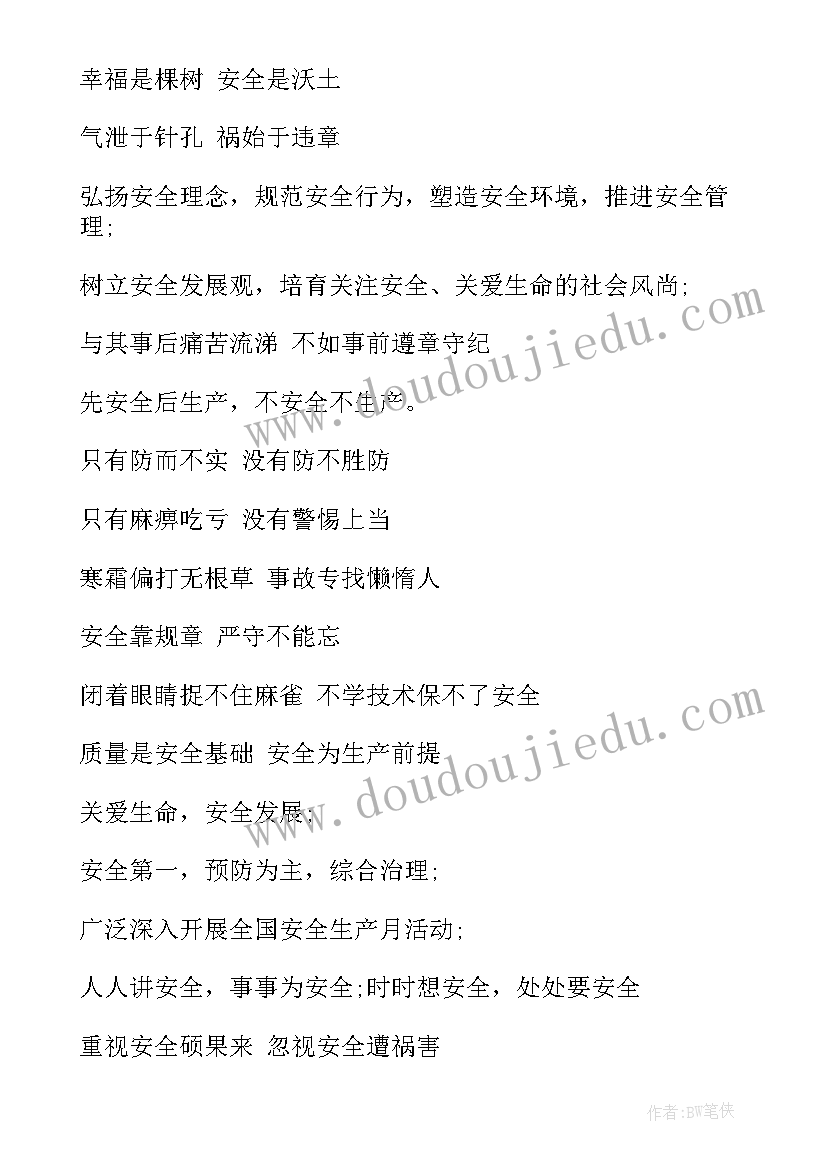 幸福是棵树 安全是沃土

气泄于针孔 祸始于违章

弘扬安全理念，规范安全行为，塑造安全环境，推进安全管理;

树立安全发展观，培育关注安全、关爱生命的社会风尚;

与其事后痛苦流涕 不如事前遵章守纪

先安全后生产，不安全不生产。

只有防而不实 没有防不胜防

只有麻痹吃亏 没有警惕上当

寒霜偏打无根草 事故专找懒惰人

安全靠规章 严守不能忘

闭着眼睛捉不住麻雀 不学技术保不了安全

质量是安全基础 安全为生产前提

关爱生命，安全发展;

安全第一，预防为主，综合治理;

广泛深入开展全国安全生产月活动;

人人讲安全，事事为安全;时时想安全，处处要安全

重视安全硕果来 忽视安全遭祸害

www.doudoujiedu.com

www.doudoujiedu.com

作者:BW笔侠